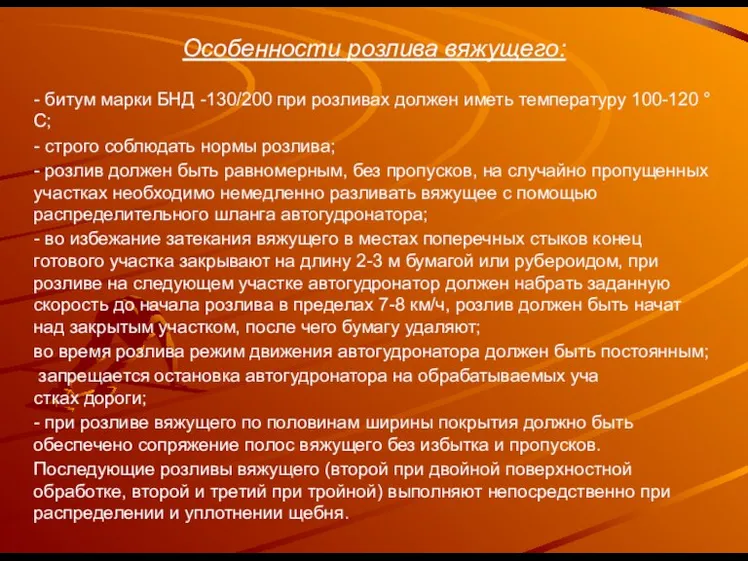 Особенности розлива вяжущего:

- битум марки БНД -130/200 при розливах должен иметь температуру 100-120 ° С;

- строго соблюдать нормы розлива;

- розлив должен быть равномерным, без пропусков, на случайно пропущенных участках необходимо немедленно разливать вяжущее с помощью распределительного шланга автогудронатора;

- во избежание затекания вяжущего в местах поперечных стыков конец готового участка закрывают на длину 2-3 м бумагой или рубероидом, при розливе на следующем участке автогудронатор должен набрать заданную скорость до начала розлива в пределах 7-8 км/ч, розлив должен быть начат над закрытым участком, после чего бумагу удаляют;

во время розлива режим движения автогудронатора должен быть постоянным;

запрещается остановка автогудронатора на обрабатываемых уча стках дороги;

- при розливе вяжущего по половинам ширины покрытия должно быть обеспечено сопряжение полос вяжущего без избытка и пропусков.

Последующие розливы вяжущего (второй при двойной поверхностной обработке, второй и третий при тройной) выполняют непосредственно при распределении и уплотнении щебня.